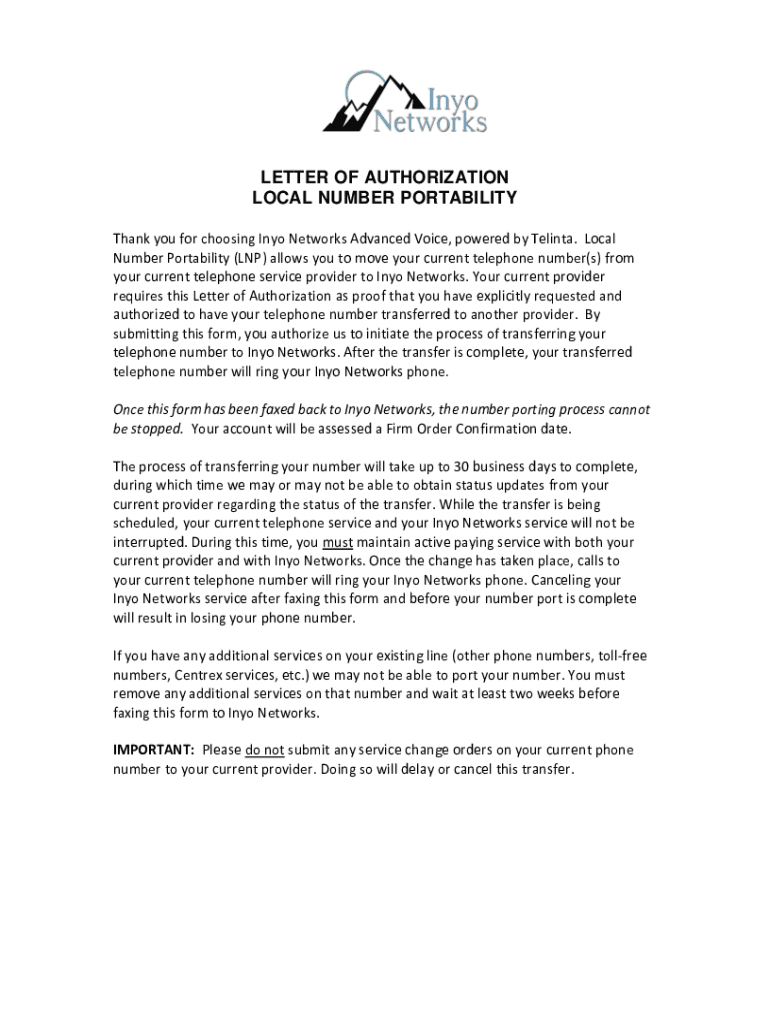 Inyo Networks

LETTER OF AUTHORIZATION
LOCAL NUMBER PORTABILITY

Thank you for choosing Inyo Networks Advanced Voice, powered by Telinta. Local Number Portability (LNP) allows you to move your current telephone number(s) from your current telephone service provider to Inyo Networks. Your current provider requires this Letter of Authorization as proof that you have explicitly requested and authorized to have your telephone number transferred to another provider. By submitting this form, you authorize us to initiate the process of transferring your telephone number to Inyo Networks. After the transfer is complete, your transferred telephone number will ring your Inyo Networks phone.

Once this form has been faxed back to Inyo Networks, the number porting process cannot be stopped. Your account will be assessed a Firm Order Confirmation date.

The process of transferring your number will take up to 30 business days to complete, during which time we may or may not be able to obtain status updates from your current provider regarding the status of the transfer. While the transfer is being scheduled, your current telephone service and your Inyo Networks service will not be interrupted. During this time, you must maintain active paying service with both your current provider and with Inyo Networks. Once the change has taken place, calls to your current telephone number will ring your Inyo Networks phone. Canceling your Inyo Networks service after faxing this form and before your number port is complete will result in losing your phone number.

If you have any additional services on your existing line (other phone numbers, toll-free numbers, Centrex services, etc.) we may not be able to port your number. You must remove any additional services on that number and wait at least two weeks before faxing this form to Inyo Networks.

IMPORTANT: Please do not submit any service change orders on your current phone number to your current provider. Doing so will delay or cancel this transfer.